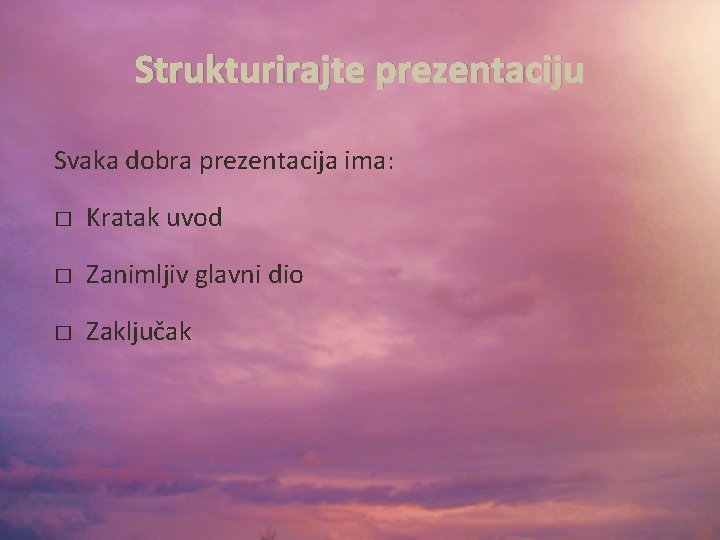 Strukturirajte prezentaciju

Svaka dobra prezentacija ima:

□ Kratak uvod

□ Zanimljiv glavni dio

□ Zaključak